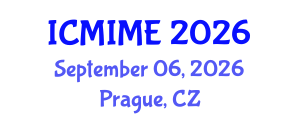 ICMIME 2026
September 06, 2026
Prague, CZ